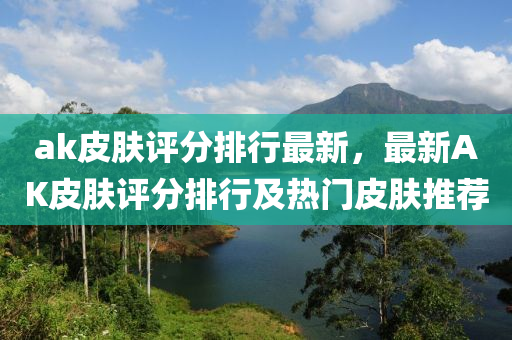 ak皮肤评分排行最新，最新AK皮肤评分排行及热门皮肤推荐